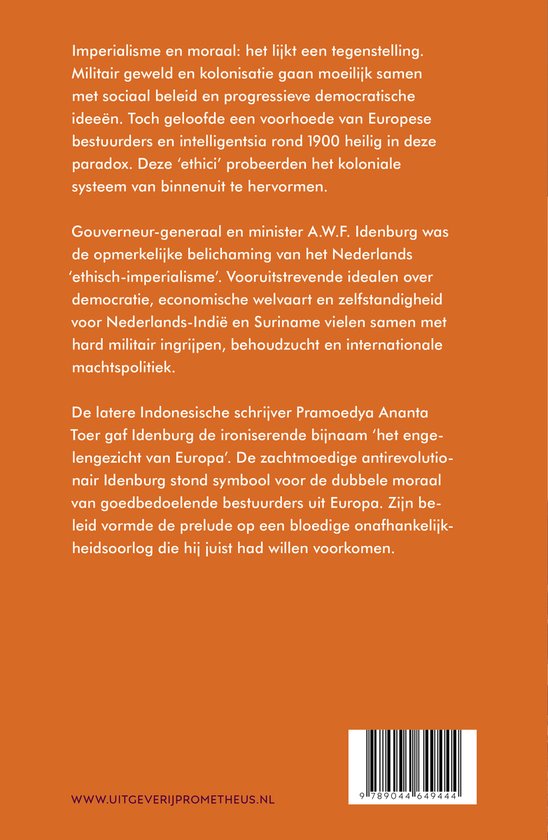 Imperialisme en moraal: het lijkt een tegenstelling. Militair geweld en kolonisatie gaan moeilijk samen met sociaal beleid en progressieve democratische ideeën. Toch geloofde een voorhoede van Europese bestuurders en intelligentsia rond 1900 heilig in deze paradox. Deze 'ethici' probeerden het koloniale systeem van binnenuit te hervormen.

Gouverneur-generaal en minister A.W.F. Idenburg was de opmerkelijke belichaming van het Nederlands 'ethisch-imperialisme'. Vooruitstrevende idealen over democratie, economische welvaart en zelfstandigheid voor Nederlands-Indië en Suriname vielen samen met hard militair ingrijpen, behoudzucht en internationale machtspolitiek.

De latere Indonesische schrijver Pramoedya Ananta Toer gaf Idenburg de ironiserende bijnaam 'het engelengezicht van Europa'. De zachtmoedige antirevolutionair Idenburg stond symbool voor de dubbele moraal van goedbedoelende bestuurders uit Europa. Zijn beleid vormde de prelude op een bloedige onafhankelijkheidsoorlog die hij juist had willen voorkomen.

WWW.UITGEVERIJPROMETHEUS.NL

9 789044 649444